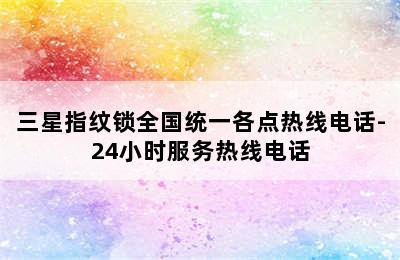 三星指纹锁全国统一各点热线电话-24小时服务热线电话